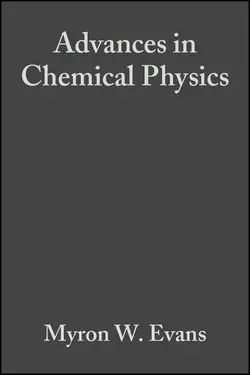 Advances in Chemical Physics

Myron W. Evans